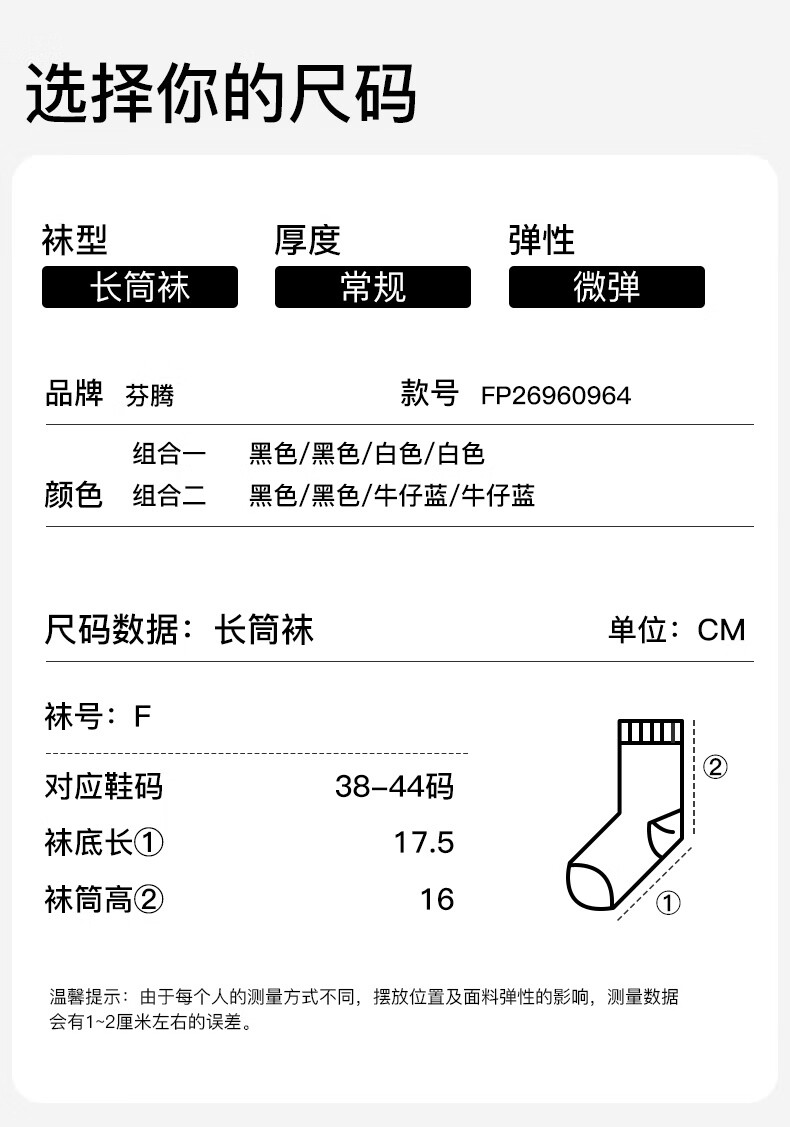 选择你的尺码

袜型
长筒袜

厚度
常规

弹性
微弹

品牌 芬腾
款号 FP26960964

颜色
组合一 黑色/黑色/白色/白色
组合二 黑色/黑色/牛仔蓝/牛仔蓝

尺码数据：长筒袜
单位：CM

袜号：F

对应鞋码 38-44码
袜底长① 17.5
袜筒高② 16

②
①

温馨提示：由于每个人的测量方式不同，摆放位置及面料弹性的影响，测量数据会有1~2厘米左右的误差。